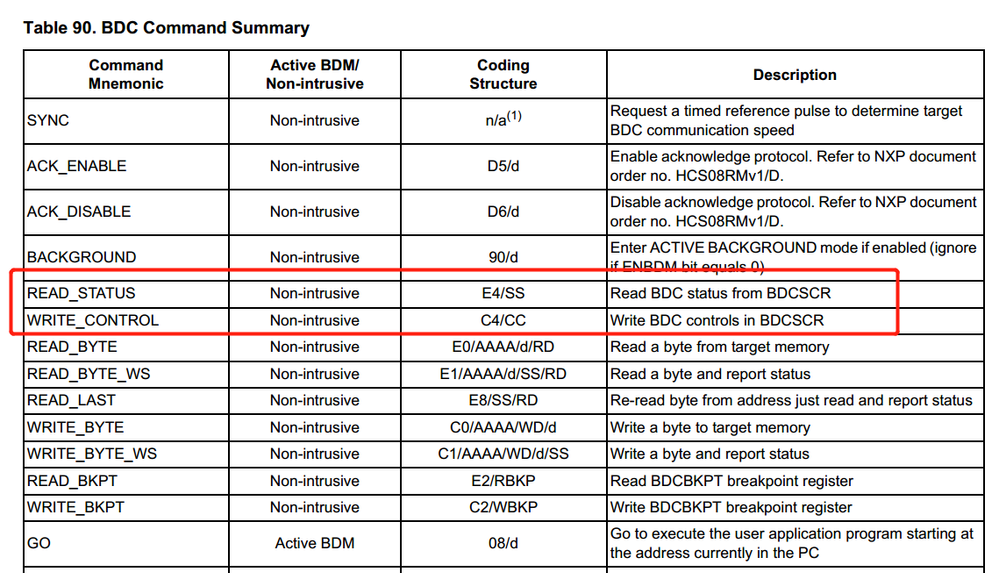 Table 90. BDC Command Summary

| Command Mnemonic | Active BDM/ Non-intrusive | Coding Structure | Description |
|---|---|---|---|
| SYNC | Non-intrusive | n/a$^{(1)}$ | Request a timed reference pulse to determine target BDC communication speed |
| ACK_ENABLE | Non-intrusive | D5/d | Enable acknowledge protocol. Refer to NXP document order no. HCS08RMv1/D. |
| ACK_DISABLE | Non-intrusive | D6/d | Disable acknowledge protocol. Refer to NXP document order no. HCS08RMv1/D. |
| BACKGROUND | Non-intrusive | 90/d | Enter ACTIVE BACKGROUND mode if enabled (ignore if ENBDM bit equals 0) |
| READ_STATUS | Non-intrusive | E4/SS | Read BDC status from BDCSCR |
| WRITE_CONTROL | Non-intrusive | C4/CC | Write BDC controls in BDCSCR |
| READ_BYTE | Non-intrusive | E0/AAAA/d/RD | Read a byte from target memory |
| READ_BYTE_WS | Non-intrusive | E1/AAAA/d/SS/RD | Read a byte and report status |
| READ_LAST | Non-intrusive | E8/SS/RD | Re-read byte from address just read and report status |
| WRITE_BYTE | Non-intrusive | C0/AAAA/WD/d | Write a byte to target memory |
| WRITE_BYTE_WS | Non-intrusive | C1/AAAA/WD/d/SS | Write a byte and report status |
| READ_BKPT | Non-intrusive | E2/RBKP | Read BDCBKPT breakpoint register |
| WRITE_BKPT | Non-intrusive | C2/WBKP | Write BDCBKPT breakpoint register |
| GO | Active BDM | 08/d | Go to execute the user application program starting at the address currently in the PC |